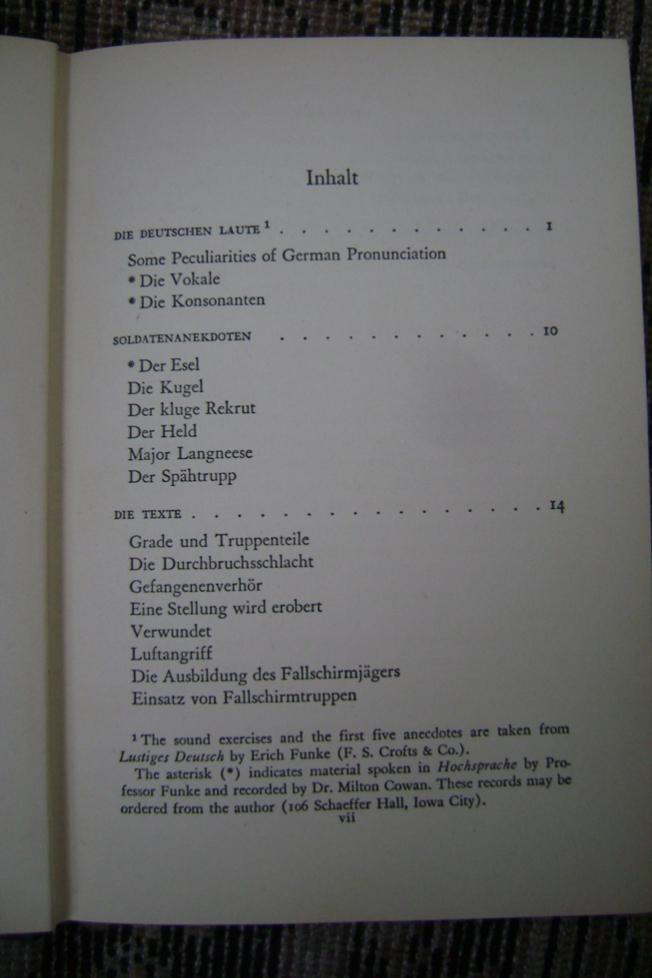 Inhalt

DIE DEUTSCHEN LAUTE $^{1}$ 1

Some Peculiarities of German Pronunciation
* Die Vokale
* Die Konsonanten

SOLDATENANEKDOTEN 10

* Der Esel
Die Kugel
Der kluge Rekrut
Der Held
Major Langneese
Der Spähtrupp

DIE TEXTE 14

Grade und Truppenteile
Die Durchbruchsschlacht
Gefangenenverhör
Eine Stellung wird erobert
Verwundet
Luftangriff
Die Ausbildung des Fallschirmjägers
Einsatz von Fallschirmtruppen

$^{1}$ The sound exercises and the first five anecdotes are taken from Lustiges Deutsch by Erich Funke (F. S. Crofts & Co.).

The asterisk (*) indicates material spoken in Hochsprache by Professor Funke and recorded by Dr. Milton Cowan. These records may be ordered from the author (106 Schaeffer Hall, Iowa City).

vii